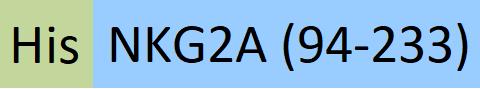 His NKG2A (94-233)